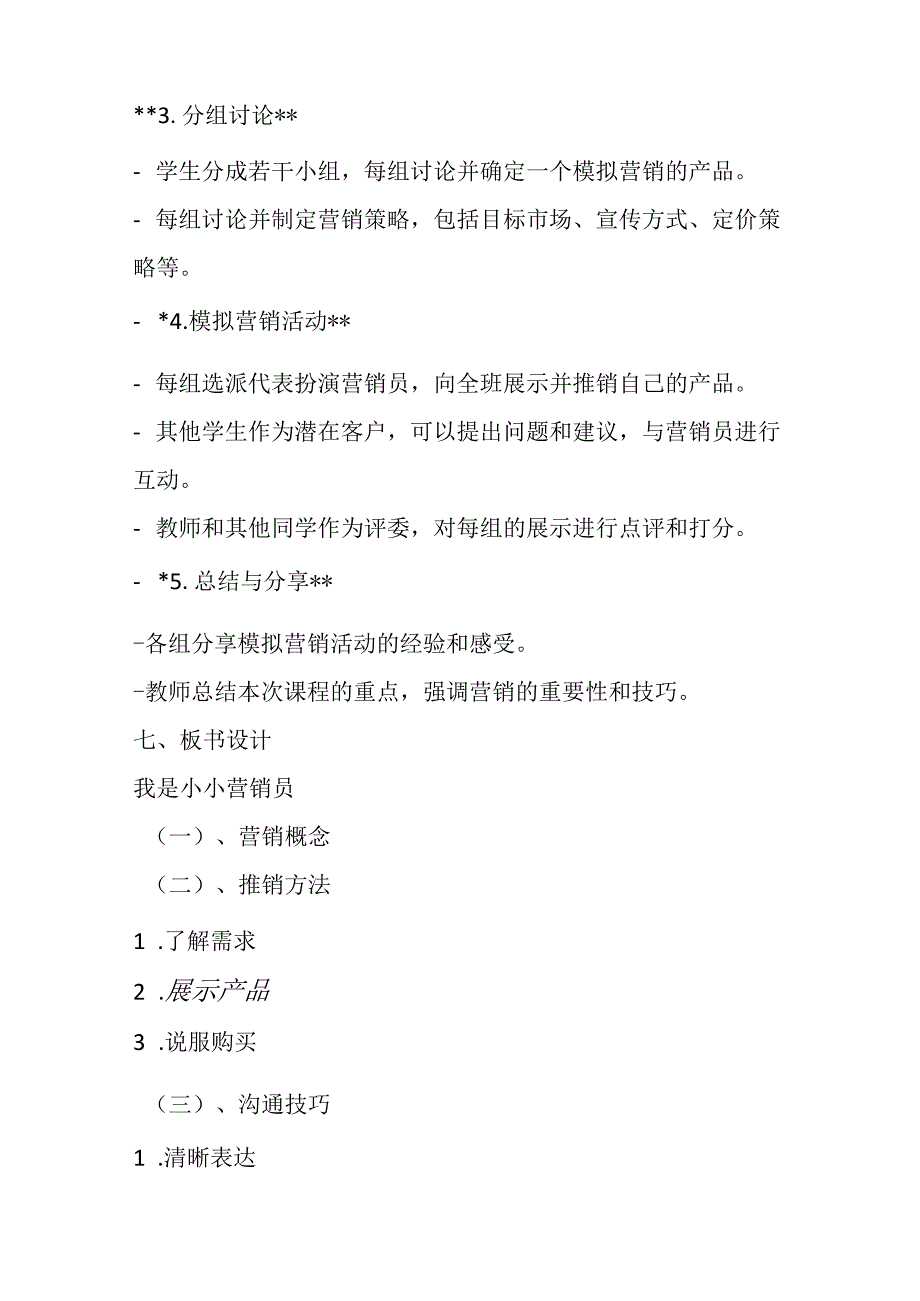 **3. 分组讨论**

- 学生分成若干小组，每组讨论并确定一个模拟营销的产品。

- 每组讨论并制定营销策略，包括目标市场、宣传方式、定价策略等。

- *4.模拟营销活动**

- 每组选派代表扮演营销员，向全班展示并推销自己的产品。

- 其他学生作为潜在客户，可以提出问题和建议，与营销员进行互动。

- 教师和其他同学作为评委，对每组的展示进行点评和打分。

- *5. 总结与分享**

-各组分享模拟营销活动的经验和感受。

-教师总结本次课程的重点，强调营销的重要性和技巧。

七、板书设计

我是小小营销员

（一）、营销概念

（二）、推销方法

1 .了解需求

2 .展示产品

3 .说服购买

（三）、沟通技巧

1 .清晰表达